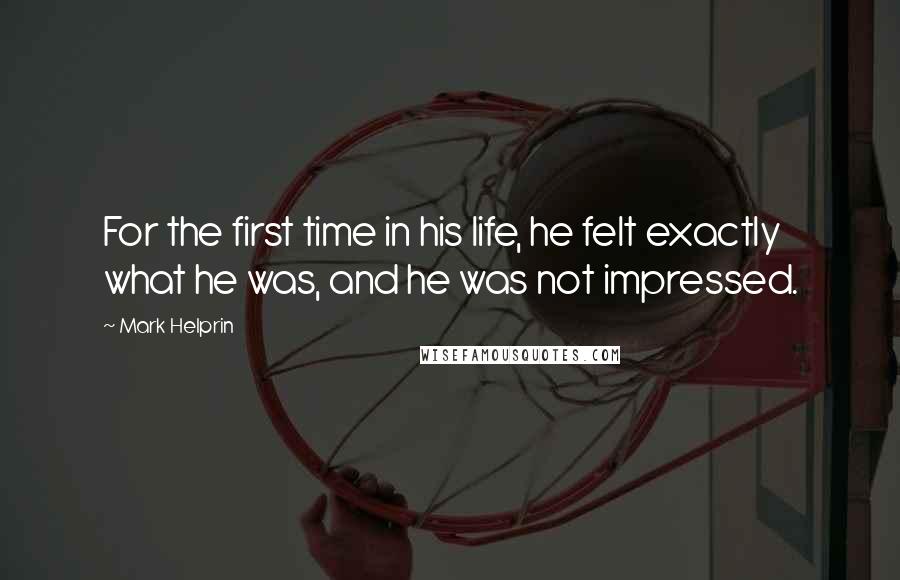 For the first time in his life, he felt exactly what he was, and he was not impressed.

~ Mark Helprin

WISEFAMOUSQUOTES.COM